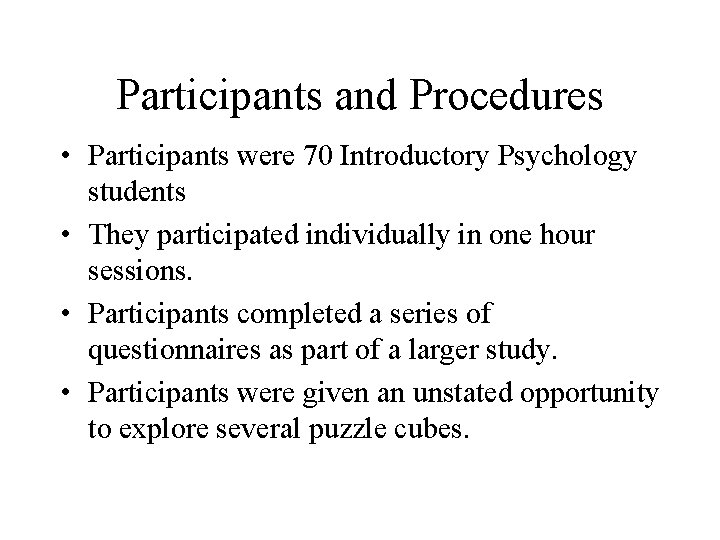 Participants and Procedures

• Participants were 70 Introductory Psychology students

• They participated individually in one hour sessions.

• Participants completed a series of questionnaires as part of a larger study.

• Participants were given an unstated opportunity to explore several puzzle cubes.